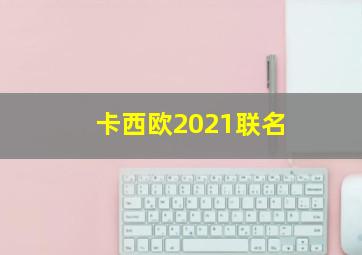 卡西欧2021联名